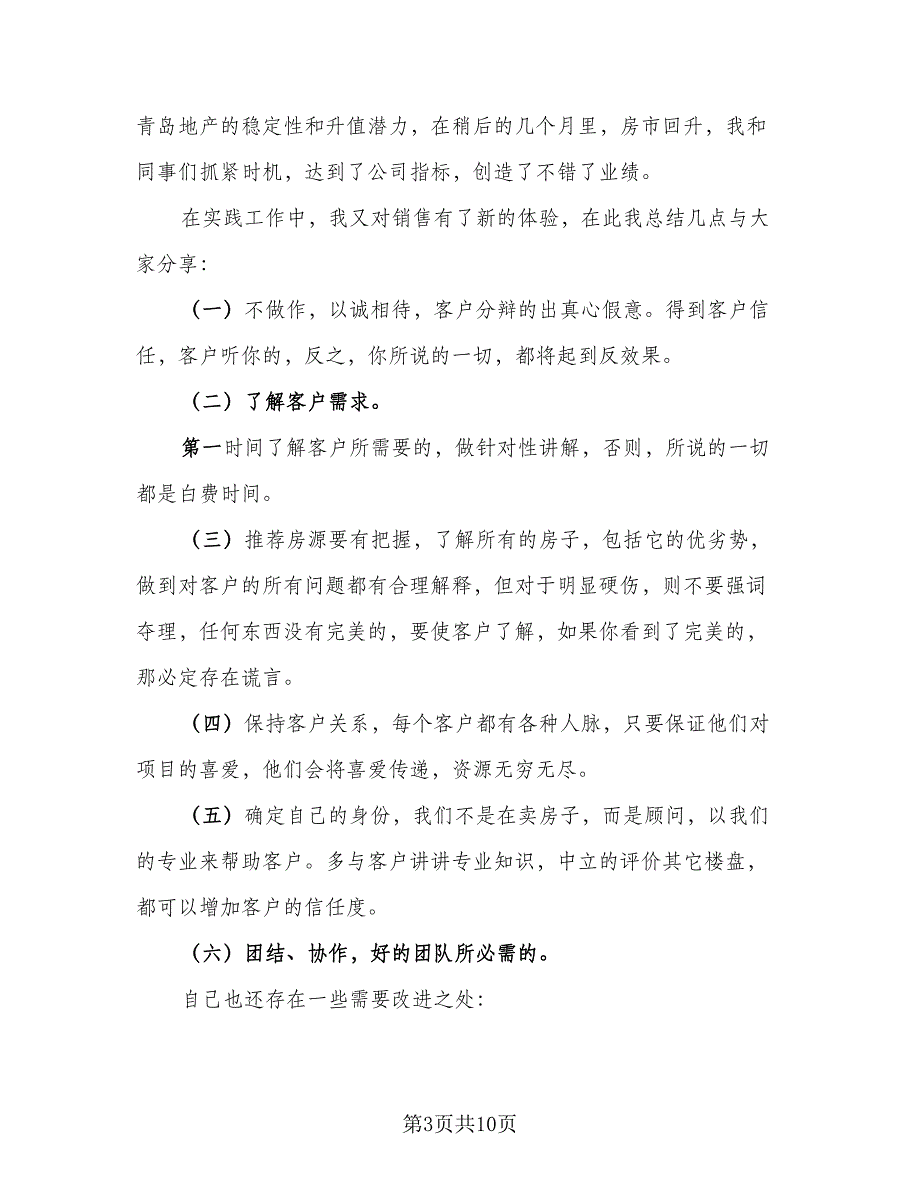 青岛地产的稳定性和升值潜力，在稍后的几个月里，房市回升，我和同事们抓紧时机，达到了公司指标，创造了不错了业绩。

在实践工作中，我又对销售有了新的体验，在此我总结几点与大家分享：

（一）不做作，以诚相待，客户分辩的出真心假意。得到客户信任，客户听你的，反之，你所说的一切，都将起到反效果。

（二）了解客户需求。

第一时间了解客户所需要的，做针对性讲解，否则，所说的一切都是白费时间。

（三）推荐房源要有把握，了解所有的房子，包括它的优劣势，做到对客户的所有问题都有合理解释，但对于明显硬伤，则不要强词夺理，任何东西没有完美的，要使客户了解，如果你看到了完美的，那必定存在谎言。

（四）保持客户关系，每个客户都有各种人脉，只要保证他们对项目的喜爱，他们会将喜爱传递，资源无穷无尽。

（五）确定自己的身份，我们不是在卖房子，而是顾问，以我们的专业来帮助客户。多与客户讲讲专业知识，中立的评价其它楼盘，都可以增加客户的信任度。

（六）团结、协作，好的团队所必需的。

自己也还存在一些需要改进之处：

第3页共10页